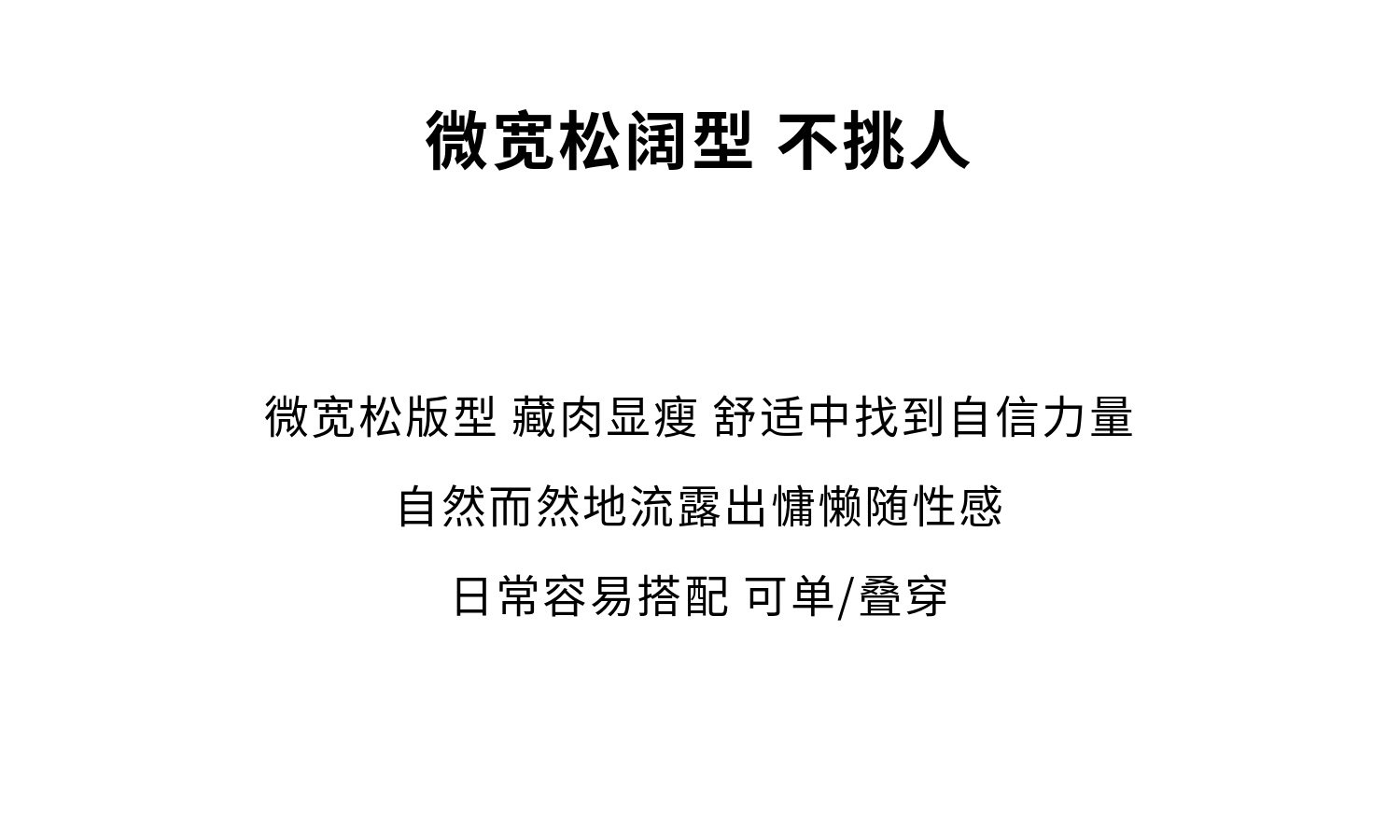 微宽松阔型 不挑人

微宽松版型 藏肉显瘦 舒适中找到自信力量

自然而然地流露出慵懒随性感

日常容易搭配 可单/叠穿